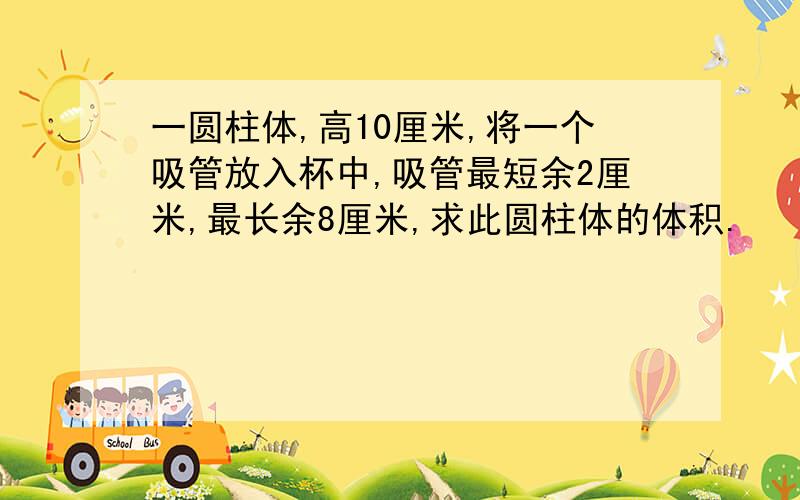 一圆柱体,高10厘米,将一个吸管放入杯中,吸管最短余2厘米,最长余8厘米,求此圆柱体的体积.

School Bus